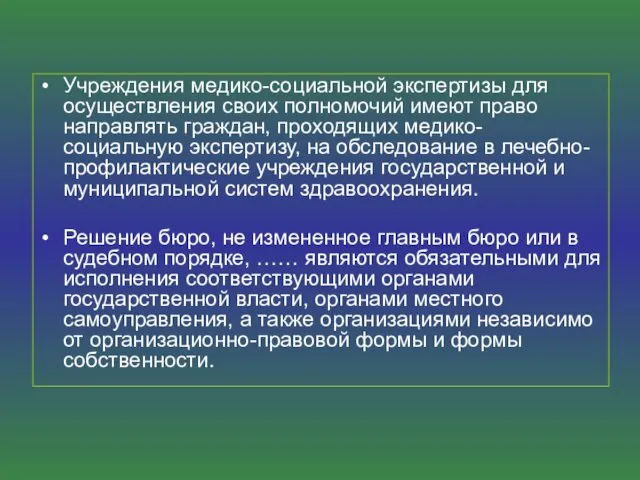 • Учреждения медико-социальной экспертизы для осуществления своих полномочий имеют право направлять граждан, проходящих медико-социальную экспертизу, на обследование в лечебно-профилактические учреждения государственной и муниципальной систем здравоохранения.

• Решение бюро, не измененное главным бюро или в судебном порядке, …… являются обязательными для исполнения соответствующими органами государственной власти, органами местного самоуправления, а также организациями независимо от организационно-правовой формы и формы собственности.